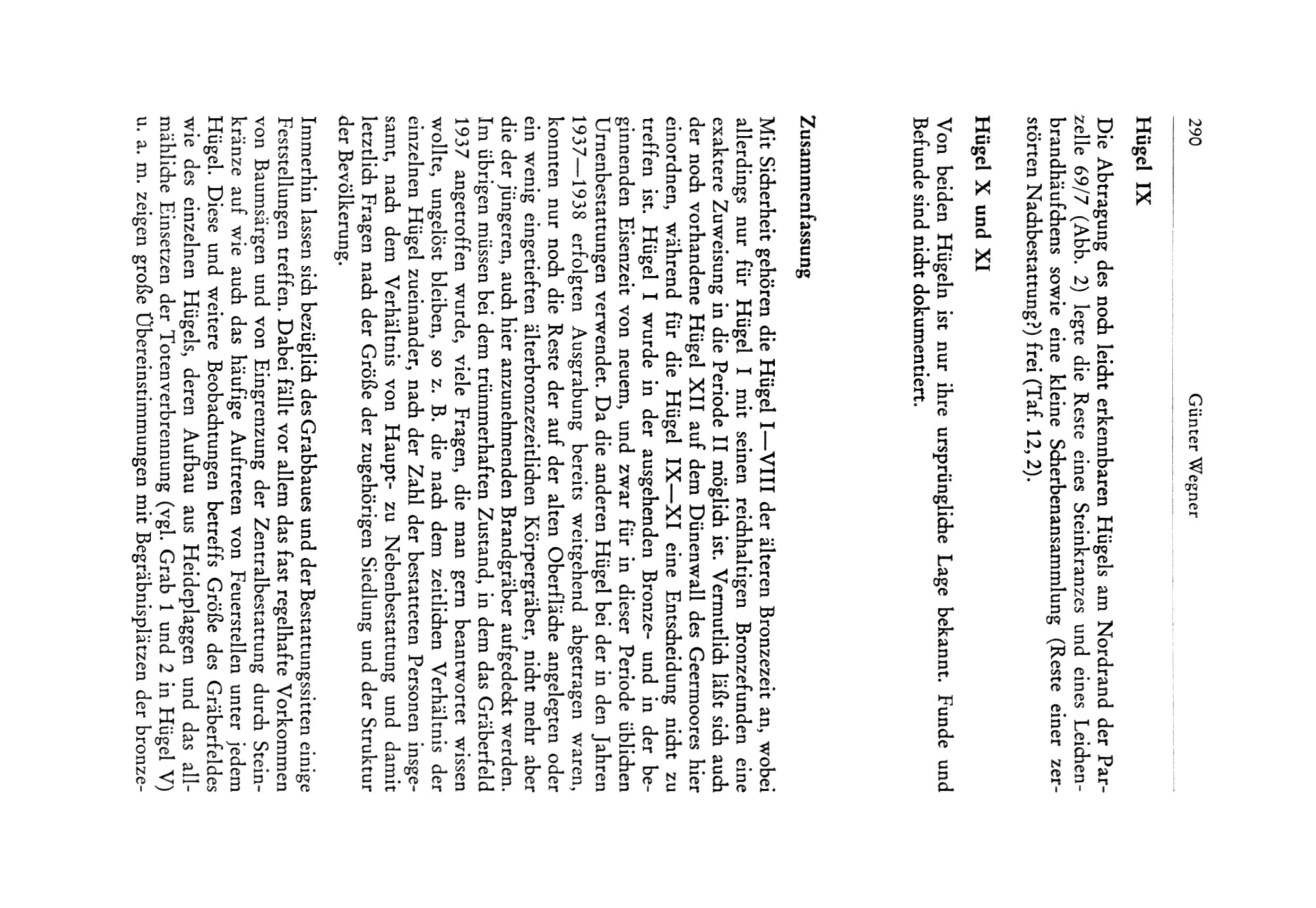 290 Günter Wegner

Hügel IX

Die Abtragung des noch leicht erkennbaren Hügels am Nordrand der Parzelle 69/7 (Abb. 2) legte die Reste eines Steinkranzes und eines Leichenbrandhäufchens sowie eine kleine Scherbenansammlung (Reste einer zerstörten Nachbestattung?) frei (Taf. 12, 2).

Hügel X und XI

Von beiden Hügeln ist nur ihre ursprüngliche Lage bekannt. Funde und Befunde sind nicht dokumentiert.

Zusammenfassung

Mit Sicherheit gehören die Hügel I—VIII der älteren Bronzezeit an, wobei allerdings nur für Hügel I mit seinen reichhaltigen Bronzefunden eine exaktere Zuweisung in die Periode II möglich ist. Vermutlich läßt sich auch der noch vorhandene Hügel XII auf dem Dünenwall des Geermoores hier einordnen, während für die Hügel IX—XI eine Entscheidung nicht zu treffen ist. Hügel I wurde in der ausgehenden Bronze- und in der beginnenden Eisenzeit von neuem, und zwar für in dieser Periode üblichen Urnenbestattungen verwendet. Da die anderen Hügel bei der in den Jahren 1937—1938 erfolgten Ausgrabung bereits weitgehend abgetragen waren, konnten nur noch die Reste der auf der alten Oberfläche angelegten oder ein wenig eingetieften älterbronzezeitlichen Körpergräber, nicht mehr aber die der jüngeren, auch hier anzunehmenden Brandgräber aufgedeckt werden. Im übrigen müssen bei dem trümmerhaften Zustand, in dem das Gräberfeld 1937 angetroffen wurde, viele Fragen, die man gern beantwortet wissen wollte, ungelöst bleiben, so z. B. die nach dem zeitlichen Verhältnis der einzelnen Hügel zueinander, nach der Zahl der bestatteten Personen insgesamt, nach dem Verhältnis von Haupt- zu Nebenbestattung und damit letztlich Fragen nach der Größe der zugehörigen Siedlung und der Struktur der Bevölkerung.

Immerhin lassen sich bezüglich des Grabbaues und der Bestattungssitten einige Feststellungen treffen. Dabei fällt vor allem das fast regelhafte Vorkommen von Baumsärgen und von Eingrenzung der Zentralbestattung durch Steinkränze auf wie auch das häufige Auftreten von Feuerstellen unter jedem Hügel. Diese und weitere Beobachtungen betreffs Größe des Gräberfeldes wie des einzelnen Hügels, deren Aufbau aus Heideplaggen und das allmähliche Einsetzen der Totenverbrennung (vgl. Grab 1 und 2 in Hügel V) u. a. m. zeigen große Übereinstimmungen mit Begräbnisplätzen der bronze-